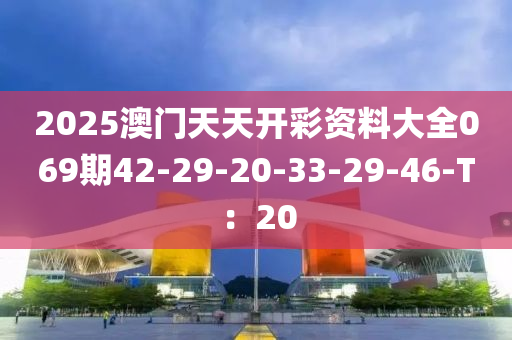 2025澳门天天开彩资料大全069期42-29-20-33-29-46-T：20